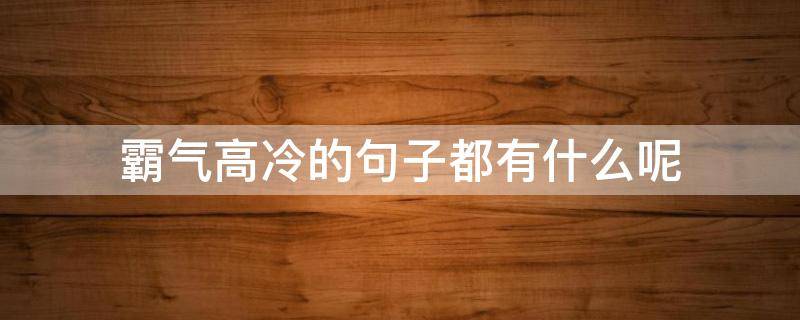 霸气高冷的句子都有什么呢